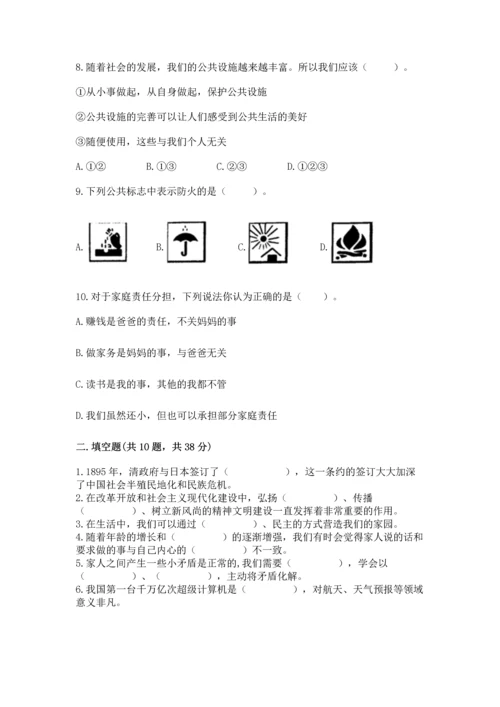 8. 随着社会的发展，我们的公共设施越来越丰富。所以我们应该（　　）。

①从小事做起，从自身做起，保护公共设施

②公共设施的完善可以让人们感受到公共生活的美好

③随便使用，这些与我们个人无关

A. ①②　　B. ①③　　C. ②③　　D. ①②③

9. 下列公共标志中表示防火的是（　　）。

A.　　B.　　C.　　D.

10. 对于家庭责任分担，下列说法你认为正确的是（　　）。

A. 赚钱是爸爸的责任，不关妈妈的事

B. 做家务是妈妈的事，与爸爸无关

C. 读书是我的事，其他的我都不管

D. 我们虽然还小，但也可以承担部分家庭责任

二. 填空题(共 10 题，共 38 分)

1. 1895 年，清政府与日本签订了（　　　　），这一条约的签订大大加深了中国社会半殖民地化和民族危机。
2. 在改革开放和社会主义现代化建设中，弘扬（　　　　）、传播（　　　　）、树立新风尚的精神文明建设一直发挥着非常重要的作用。
3. 在生活中，我们可以通过（　　　　）、民主的方式营造我们的家园。
4. 随着年龄的增长和（　　　　）的逐渐增强，我们有时会觉得家人说的话和要求做的事与自己内心的（　　　　）不一致。
5. 家人之间产生一些小矛盾是正常的，我们需要（　　　　），学会以（　　　　）、（　　　　），主动将矛盾化解。
6. 我国第一台千万亿次超级计算机是（　　　　），对航天、天气预报等领域意义非凡。